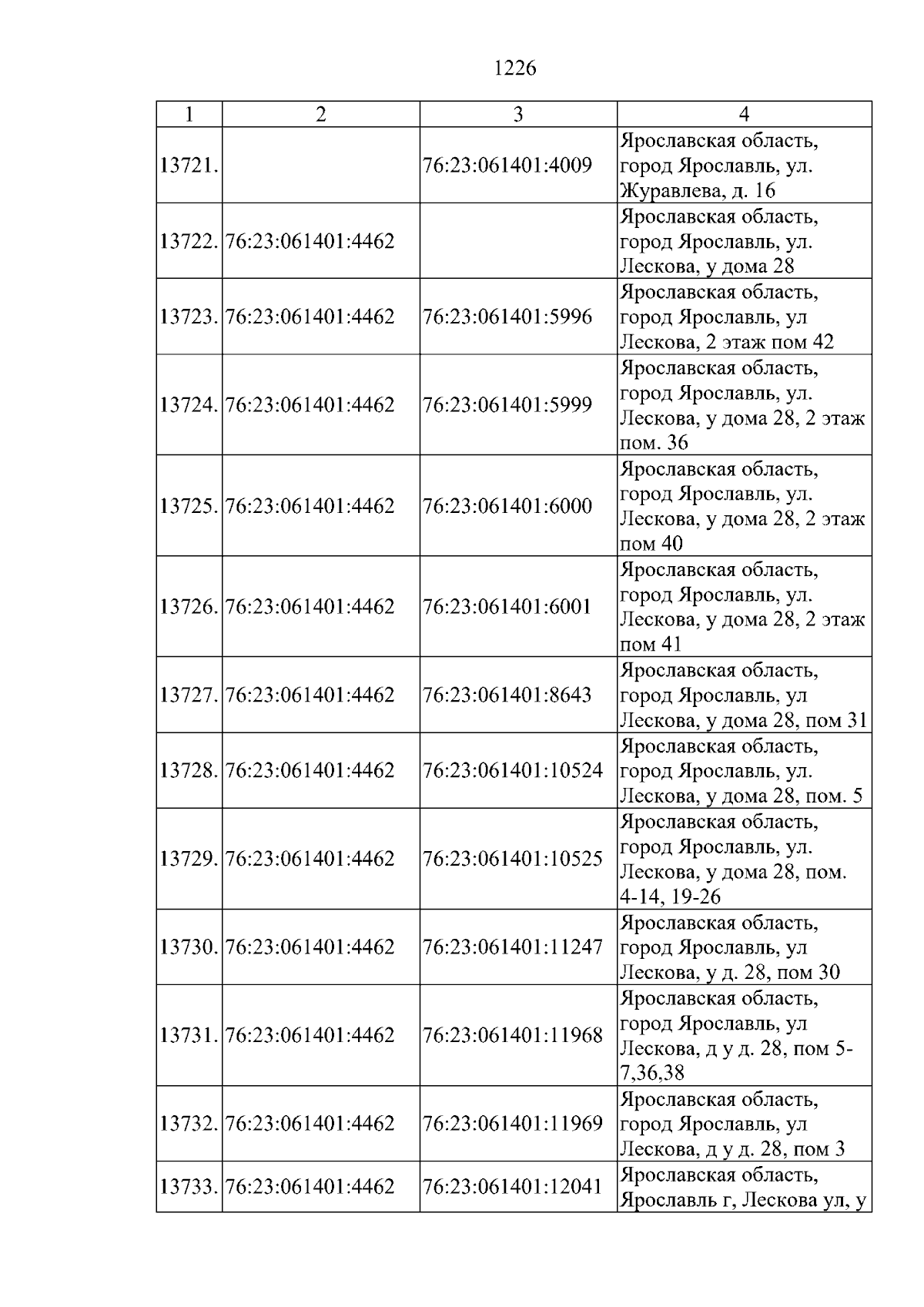 1226

| 1 | 2 | 3 | 4 |
|---|---|---|---|
| 13721. | | 76:23:061401:4009 | Ярославская область, город Ярославль, ул. Журавлева, д. 16 |
| 13722. | 76:23:061401:4462 | | Ярославская область, город Ярославль, ул. Лескова, у дома 28 |
| 13723. | 76:23:061401:4462 | 76:23:061401:5996 | Ярославская область, город Ярославль, ул Лескова, 2 этаж пом 42 |
| 13724. | 76:23:061401:4462 | 76:23:061401:5999 | Ярославская область, город Ярославль, ул. Лескова, у дома 28, 2 этаж пом. 36 |
| 13725. | 76:23:061401:4462 | 76:23:061401:6000 | Ярославская область, город Ярославль, ул. Лескова, у дома 28, 2 этаж пом 40 |
| 13726. | 76:23:061401:4462 | 76:23:061401:6001 | Ярославская область, город Ярославль, ул. Лескова, у дома 28, 2 этаж пом 41 |
| 13727. | 76:23:061401:4462 | 76:23:061401:8643 | Ярославская область, город Ярославль, ул Лескова, у дома 28, пом 31 |
| 13728. | 76:23:061401:4462 | 76:23:061401:10524 | Ярославская область, город Ярославль, ул. Лескова, у дома 28, пом. 5 |
| 13729. | 76:23:061401:4462 | 76:23:061401:10525 | Ярославская область, город Ярославль, ул. Лескова, у дома 28, пом. 4-14, 19-26 |
| 13730. | 76:23:061401:4462 | 76:23:061401:11247 | Ярославская область, город Ярославль, ул Лескова, у д. 28, пом 30 |
| 13731. | 76:23:061401:4462 | 76:23:061401:11968 | Ярославская область, город Ярославль, ул Лескова, д у д. 28, пом 5-7,36,38 |
| 13732. | 76:23:061401:4462 | 76:23:061401:11969 | Ярославская область, город Ярославль, ул Лескова, д у д. 28, пом 3 |
| 13733. | 76:23:061401:4462 | 76:23:061401:12041 | Ярославская область, Ярославль г, Лескова ул, у |